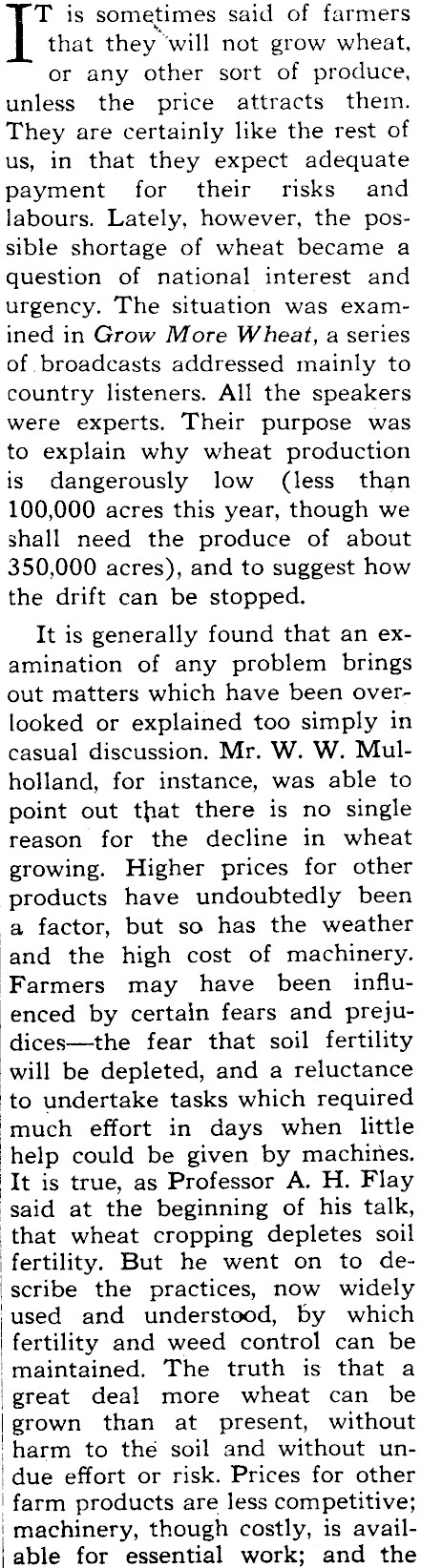 IT is sometimes said of farmers that they will not grow wheat, or any other sort of produce, unless the price attracts them. They are certainly like the rest of us, in that they expect adequate payment for their risks and labours. Lately, however, the possible shortage of wheat became a question of national interest and urgency. The situation was examined in Grow More Wheat, a series of broadcasts addressed mainly to country listeners. All the speakers were experts. Their purpose was to explain why wheat production is dangerously low (less than 100,000 acres this year, though we shall need the produce of about 350,000 acres), and to suggest how the drift can be stopped.

It is generally found that an examination of any problem brings out matters which have been overlooked or explained too simply in casual discussion. Mr. W. W. Mulholland, for instance, was able to point out that there is no single reason for the decline in wheat growing. Higher prices for other products have undoubtedly been a factor, but so has the weather and the high cost of machinery. Farmers may have been influenced by certain fears and prejudices—the fear that soil fertility will be depleted, and a reluctance to undertake tasks which required much effort in days when little help could be given by machines. It is true, as Professor A. H. Flay said at the beginning of his talk, that wheat cropping depletes soil fertility. But he went on to describe the practices, now widely used and understood, by which fertility and weed control can be maintained. The truth is that a great deal more wheat can be grown than at present, without harm to the soil and without undue effort or risk. Prices for other farm products are less competitive; machinery, though costly, is available for essential work; and the